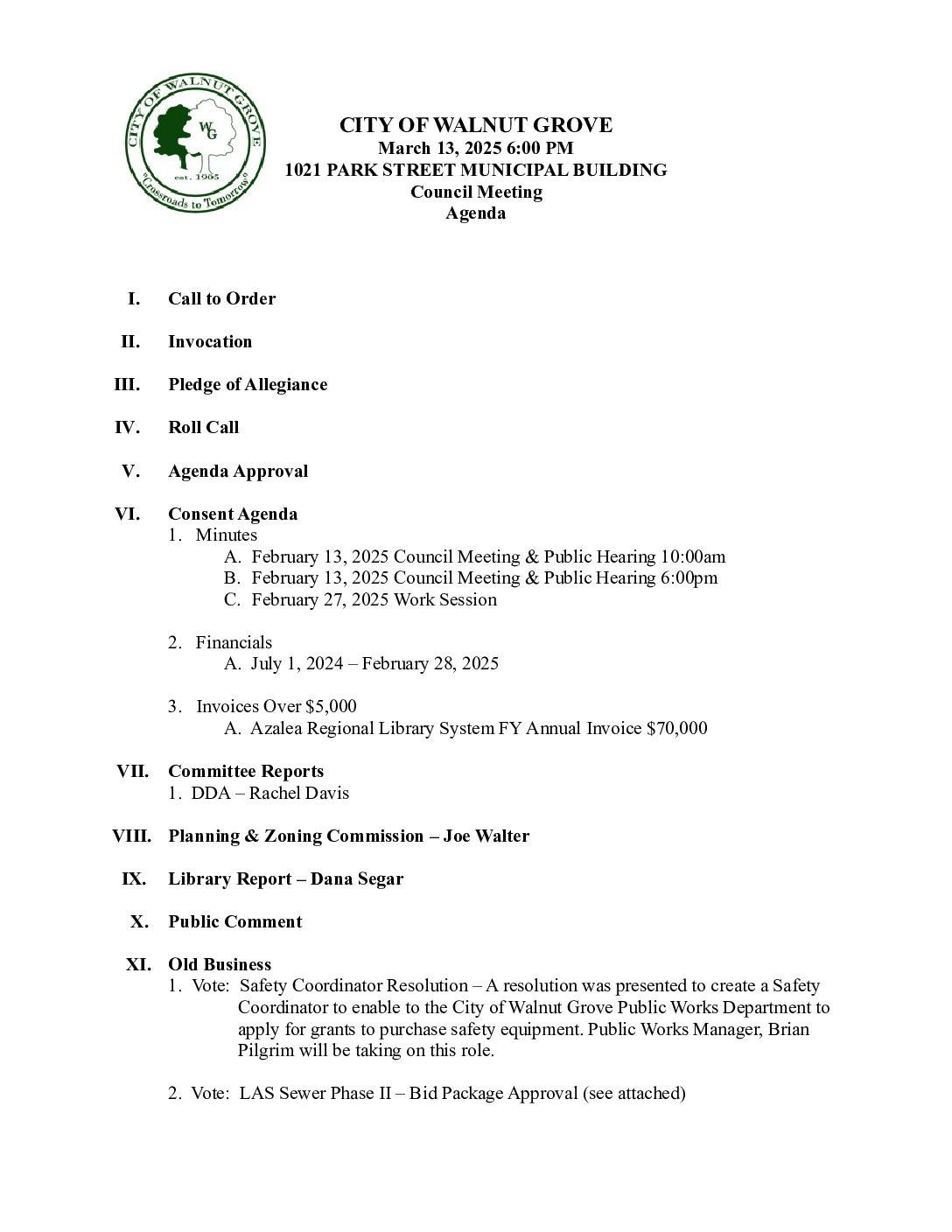 CITY OF WALNUT GROVE
WG
est. 1905
"Crossroads to Tomorrow"

CITY OF WALNUT GROVE
March 13, 2025 6:00 PM
1021 PARK STREET MUNICIPAL BUILDING
Council Meeting
Agenda

I. Call to Order

II. Invocation

III. Pledge of Allegiance

IV. Roll Call

V. Agenda Approval

VI. Consent Agenda
1. Minutes
A. February 13, 2025 Council Meeting & Public Hearing 10:00am
B. February 13, 2025 Council Meeting & Public Hearing 6:00pm
C. February 27, 2025 Work Session

2. Financials
A. July 1, 2024 – February 28, 2025

3. Invoices Over $5,000
A. Azalea Regional Library System FY Annual Invoice $70,000

VII. Committee Reports
1. DDA – Rachel Davis

VIII. Planning & Zoning Commission – Joe Walter

IX. Library Report – Dana Segar

X. Public Comment

XI. Old Business
1. Vote: Safety Coordinator Resolution – A resolution was presented to create a Safety Coordinator to enable to the City of Walnut Grove Public Works Department to apply for grants to purchase safety equipment. Public Works Manager, Brian Pilgrim will be taking on this role.

2. Vote: LAS Sewer Phase II – Bid Package Approval (see attached)